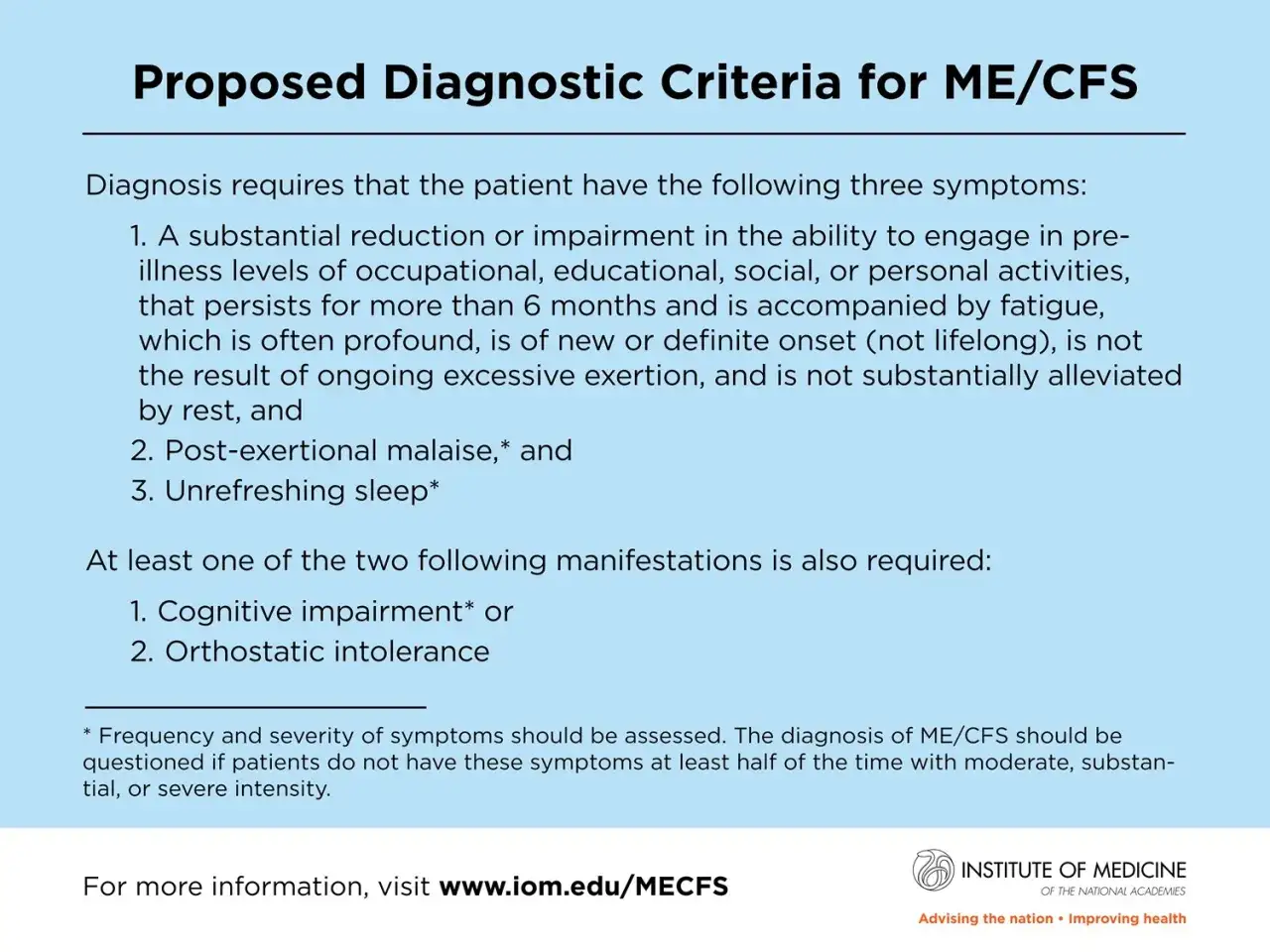 Proposed Diagnostic Criteria for ME/CFS

Diagnosis requires that the patient have the following three symptoms:

1. A substantial reduction or impairment in the ability to engage in pre-illness levels of occupational, educational, social, or personal activities, that persists for more than 6 months and is accompanied by fatigue, which is often profound, is of new or definite onset (not lifelong), is not the result of ongoing excessive exertion, and is not substantially alleviated by rest, and
2. Post-exertional malaise,* and
3. Unrefreshing sleep*

At least one of the two following manifestations is also required:

1. Cognitive impairment* or
2. Orthostatic intolerance

* Frequency and severity of symptoms should be assessed. The diagnosis of ME/CFS should be questioned if patients do not have these symptoms at least half of the time with moderate, substantial, or severe intensity.

For more information, visit www.iom.edu/MECFS

INSTITUTE OF MEDICINE
OF THE NATIONAL ACADEMIES
Advising the nation • Improving health